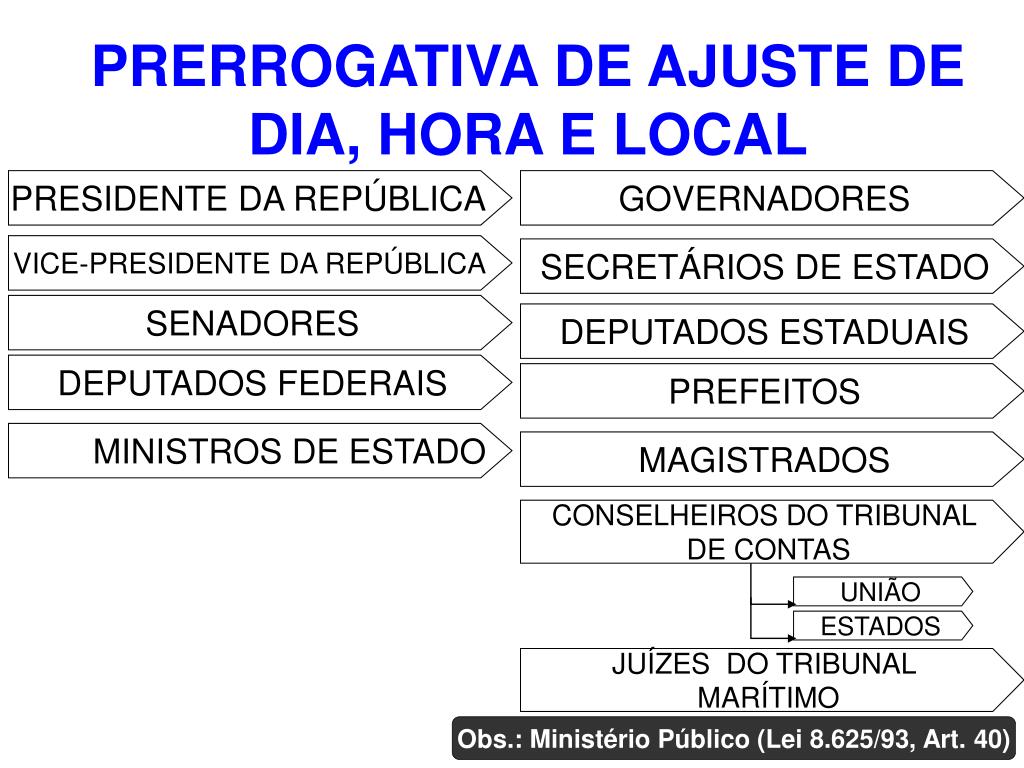 PRERROGATIVA DE AJUSTE DE DIA, HORA E LOCAL

PRESIDENTE DA REPÚBLICA

VICE-PRESIDENTE DA REPÚBLICA

SENADORES

DEPUTADOS FEDERAIS

MINISTROS DE ESTADO

GOVERNADORES

SECRETÁRIOS DE ESTADO

DEPUTADOS ESTADUAIS

PREFEITOS

MAGISTRADOS

CONSELHEIROS DO TRIBUNAL DE CONTAS

UNIÃO

ESTADOS

JUÍZES DO TRIBUNAL MARÍTIMO

Obs.: Ministério Público (Lei 8.625/93, Art. 40)